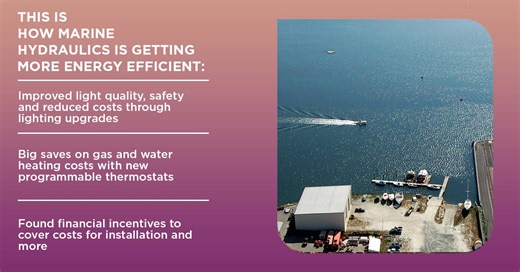 THIS IS
HOW MARINE
HYDRAULICS IS GETTING
MORE ENERGY EFFICIENT:

Improved light quality, safety and reduced costs through lighting upgrades

Big saves on gas and water heating costs with new programmable thermostats

Found financial incentives to cover costs for installation and more